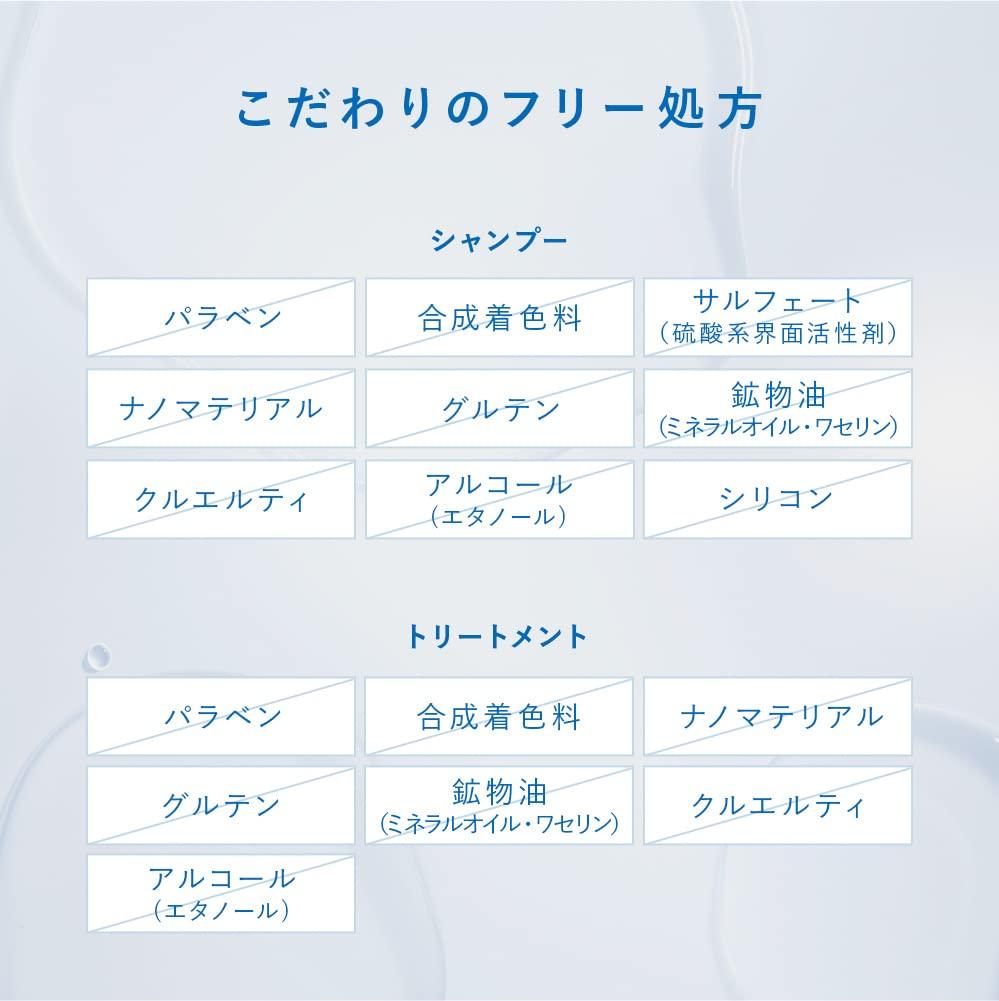 こだわりのフリー処方

シャンプー

パラベン

合成着色料

サルフェート
（硫酸系界面活性剤）

ナノマテリアル

グルテン

鉱物油
（ミネラルオイル・ワセリン）

クルエルティ

アルコール
（エタノール）

シリコン

トリートメント

パラベン

合成着色料

ナノマテリアル

グルテン

鉱物油
（ミネラルオイル・ワセリン）

クルエルティ

アルコール
（エタノール）